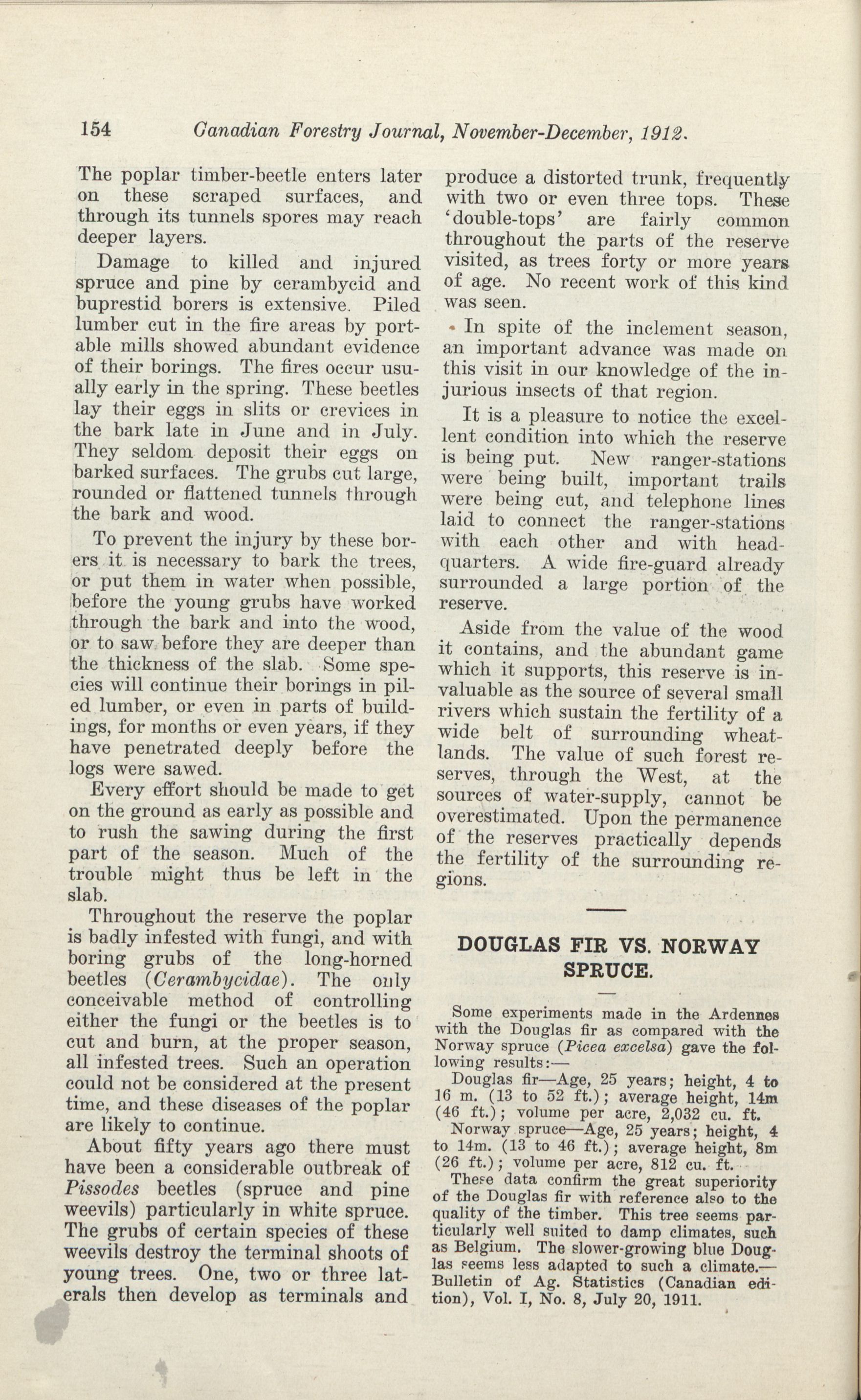 154 Canadian Forestry Journal, November-December, 1912.

The poplar timber-beetle enters later on these scraped surfaces, and through its tunnels spores may reach deeper layers.

Damage to killed and injured spruce and pine by cerambycid and buprestid borers is extensive. Piled lumber cut in the fire areas by portable mills showed abundant evidence of their borings. The fires occur usually early in the spring. These beetles lay their eggs in slits or crevices in the bark late in June and in July. They seldom deposit their eggs on barked surfaces. The grubs cut large, rounded or flattened tunnels through the bark and wood.

To prevent the injury by these borers it is necessary to bark the trees, or put them in water when possible, before the young grubs have worked through the bark and into the wood, or to saw before they are deeper than the thickness of the slab. Some species will continue their borings in piled lumber, or even in parts of buildings, for months or even years, if they have penetrated deeply before the logs were sawed.

Every effort should be made to get on the ground as early as possible and to rush the sawing during the first part of the season. Much of the trouble might thus be left in the slab.

Throughout the reserve the poplar is badly infested with fungi, and with boring grubs of the long-horned beetles (Cerambycidae). The only conceivable method of controlling either the fungi or the beetles is to cut and burn, at the proper season, all infested trees. Such an operation could not be considered at the present time, and these diseases of the poplar are likely to continue.

About fifty years ago there must have been a considerable outbreak of Pissodes beetles (spruce and pine weevils) particularly in white spruce. The grubs of certain species of these weevils destroy the terminal shoots of young trees. One, two or three laterals then develop as terminals and produce a distorted trunk, frequently with two or even three tops. These 'double-tops' are fairly common throughout the parts of the reserve visited, as trees forty or more years of age. No recent work of this kind was seen.

In spite of the inclement season, an important advance was made on this visit in our knowledge of the injurious insects of that region.

It is a pleasure to notice the excellent condition into which the reserve is being put. New ranger-stations were being built, important trails were being cut, and telephone lines laid to connect the ranger-stations with each other and with headquarters. A wide fire-guard already surrounded a large portion of the reserve.

Aside from the value of the wood it contains, and the abundant game which it supports, this reserve is invaluable as the source of several small rivers which sustain the fertility of a wide belt of surrounding wheatlands. The value of such forest reserves, through the West, at the sources of water-supply, cannot be overestimated. Upon the permanence of the reserves practically depends the fertility of the surrounding regions.

DOUGLAS FIR VS. NORWAY SPRUCE.

Some experiments made in the Ardennes with the Douglas fir as compared with the Norway spruce (Picea excelsa) gave the following results:—

Douglas fir—Age, 25 years; height, 4 to 16 m. (13 to 52 ft.); average height, 14m (46 ft.); volume per acre, 2,032 cu. ft.

Norway spruce—Age, 25 years; height, 4 to 14m. (13 to 46 ft.); average height, 8m (26 ft.); volume per acre, 812 cu. ft.

These data confirm the great superiority of the Douglas fir with reference also to the quality of the timber. This tree seems particularly well suited to damp climates, such as Belgium. The slower-growing blue Douglas seems less adapted to such a climate.—Bulletin of Ag. Statistics (Canadian edition), Vol. I, No. 8, July 20, 1911.